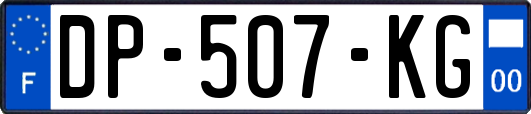 F
DP-507-KG
00